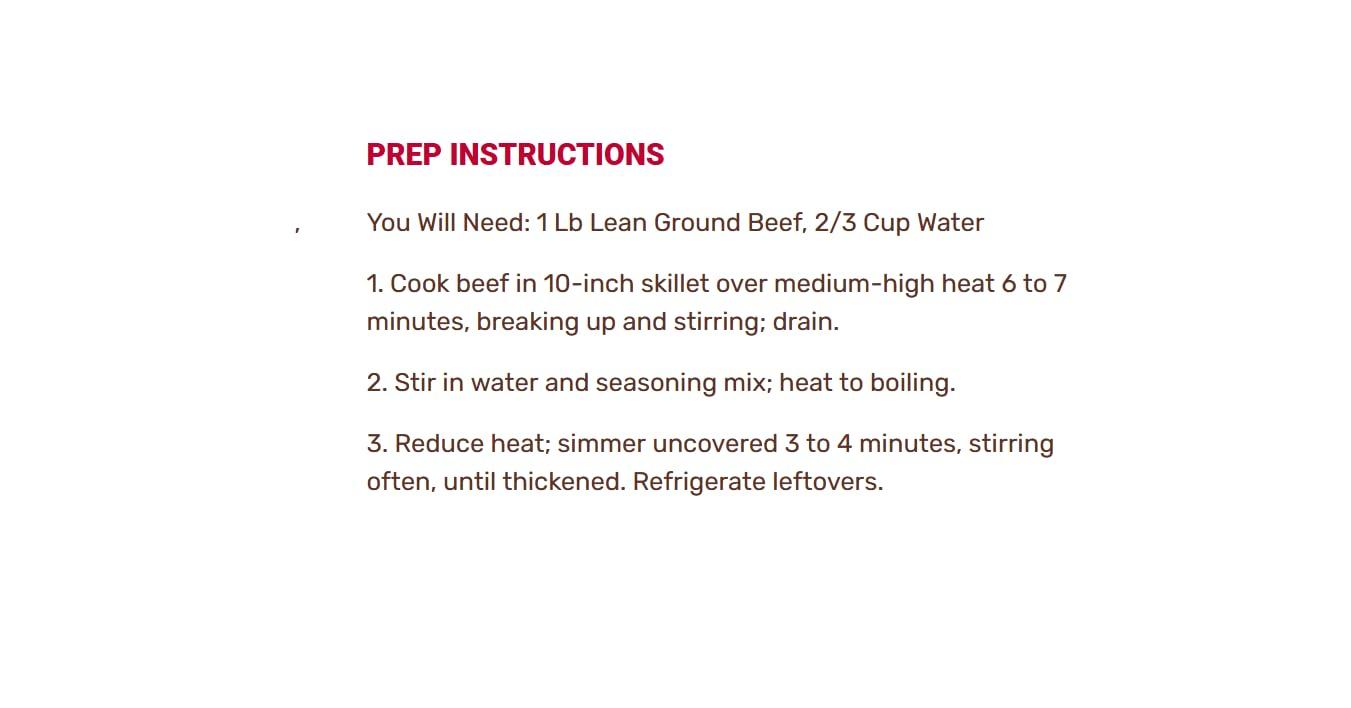 PREP INSTRUCTIONS

,

You Will Need: 1 Lb Lean Ground Beef, 2/3 Cup Water

1. Cook beef in 10-inch skillet over medium-high heat 6 to 7 minutes, breaking up and stirring; drain.

2. Stir in water and seasoning mix; heat to boiling.

3. Reduce heat; simmer uncovered 3 to 4 minutes, stirring often, until thickened. Refrigerate leftovers.